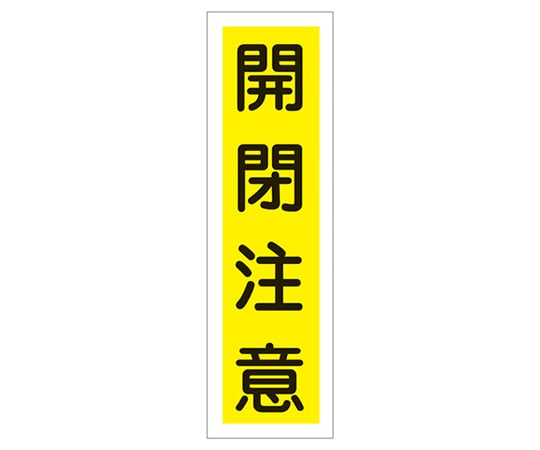 開閉注意